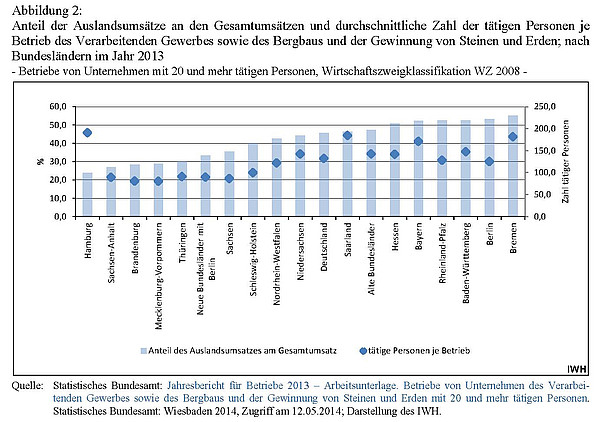 Abbildung 2:
Anteil der Auslandsumsätze an den Gesamtumsätzen und durchschnittliche Zahl der tätigen Personen je Betrieb des Verarbeitenden Gewerbes sowie des Bergbaus und der Gewinnung von Steinen und Erden; nach Bundesländern im Jahr 2013
- Betriebe von Unternehmen mit 20 und mehr tätigen Personen, Wirtschaftszweigklassifikation WZ 2008 -

60,0
50,0
40,0
30,0
20,0
10,0
0,0
%

250,0
200,0
150,0
100,0
50,0
0,0
Zahl tätiger Personen

Hamburg
Sachsen-Anhalt
Brandenburg
Mecklenburg-Vorpommern
Thüringen
Neue Bundesländer mit Berlin
Sachsen
Schleswig-Holstein
Nordrhein-Westfalen
Niedersachsen
Deutschland
Saarland
Alte Bundesländer
Hessen
Bayern
Rheinland-Pfalz
Baden-Württemberg
Berlin
Bremen

Anteil des Auslandsumsatzes am Gesamtumsatz
tätige Personen je Betrieb

IWH

Quelle: Statistisches Bundesamt: Jahresbericht für Betriebe 2013 – Arbeitsunterlage. Betriebe von Unternehmen des Verarbeitenden Gewerbes sowie des Bergbaus und der Gewinnung von Steinen und Erden mit 20 und mehr tätigen Personen. Statistisches Bundesamt: Wiesbaden 2014, Zugriff am 12.05.2014; Darstellung des IWH.